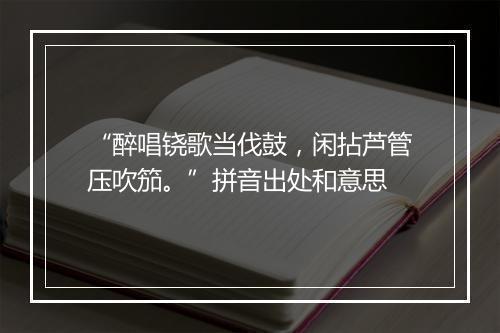 “醉唱铙歌当伐鼓，闲拈芦管压吹笳。”拼音出处和意思